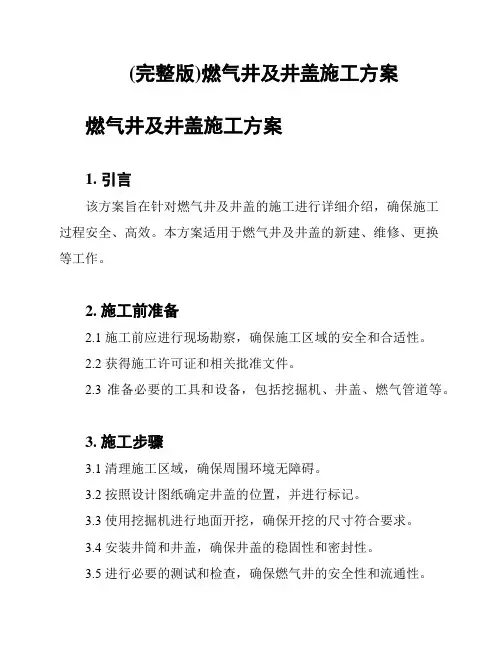 (完整版)燃气井及井盖施工方案

燃气井及井盖施工方案

1. 引言

该方案旨在针对燃气井及井盖的施工进行详细介绍，确保施工过程安全、高效。本方案适用于燃气井及井盖的新建、维修、更换等工作。

2. 施工前准备

2.1 施工前应进行现场勘察，确保施工区域的安全和合适性。

2.2 获得施工许可证和相关批准文件。

2.3 准备必要的工具和设备，包括挖掘机、井盖、燃气管道等。

3. 施工步骤

3.1 清理施工区域，确保周围环境无障碍。

3.2 按照设计图纸确定井盖的位置，并进行标记。

3.3 使用挖掘机进行地面开挖，确保开挖的尺寸符合要求。

3.4 安装井筒和井盖，确保井盖的稳固性和密封性。

3.5 进行必要的测试和检查，确保燃气井的安全性和流通性。